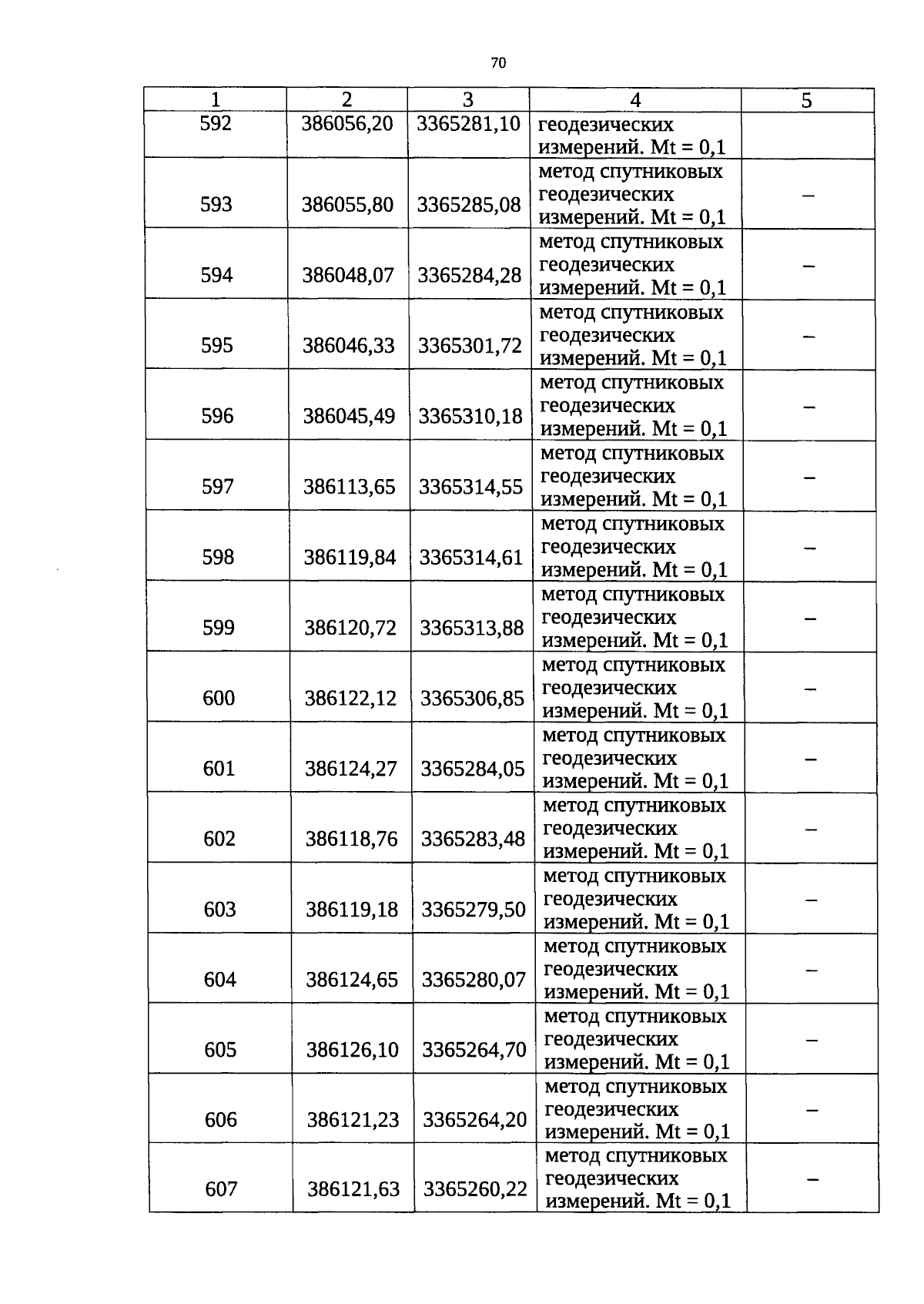 70

| 1 | 2 | 3 | 4 | 5 |
|---|---|---|---|---|
| 592 | 386056,20 | 3365281,10 | геодезических измерений. Mt = 0,1 | |
| 593 | 386055,80 | 3365285,08 | метод спутниковых геодезических измерений. Mt = 0,1 | – |
| 594 | 386048,07 | 3365284,28 | метод спутниковых геодезических измерений. Mt = 0,1 | – |
| 595 | 386046,33 | 3365301,72 | метод спутниковых геодезических измерений. Mt = 0,1 | – |
| 596 | 386045,49 | 3365310,18 | метод спутниковых геодезических измерений. Mt = 0,1 | – |
| 597 | 386113,65 | 3365314,55 | метод спутниковых геодезических измерений. Mt = 0,1 | – |
| 598 | 386119,84 | 3365314,61 | метод спутниковых геодезических измерений. Mt = 0,1 | – |
| 599 | 386120,72 | 3365313,88 | метод спутниковых геодезических измерений. Mt = 0,1 | – |
| 600 | 386122,12 | 3365306,85 | метод спутниковых геодезических измерений. Mt = 0,1 | – |
| 601 | 386124,27 | 3365284,05 | метод спутниковых геодезических измерений. Mt = 0,1 | – |
| 602 | 386118,76 | 3365283,48 | метод спутниковых геодезических измерений. Mt = 0,1 | – |
| 603 | 386119,18 | 3365279,50 | метод спутниковых геодезических измерений. Mt = 0,1 | – |
| 604 | 386124,65 | 3365280,07 | метод спутниковых геодезических измерений. Mt = 0,1 | – |
| 605 | 386126,10 | 3365264,70 | метод спутниковых геодезических измерений. Mt = 0,1 | – |
| 606 | 386121,23 | 3365264,20 | метод спутниковых геодезических измерений. Mt = 0,1 | – |
| 607 | 386121,63 | 3365260,22 | метод спутниковых геодезических измерений. Mt = 0,1 | – |